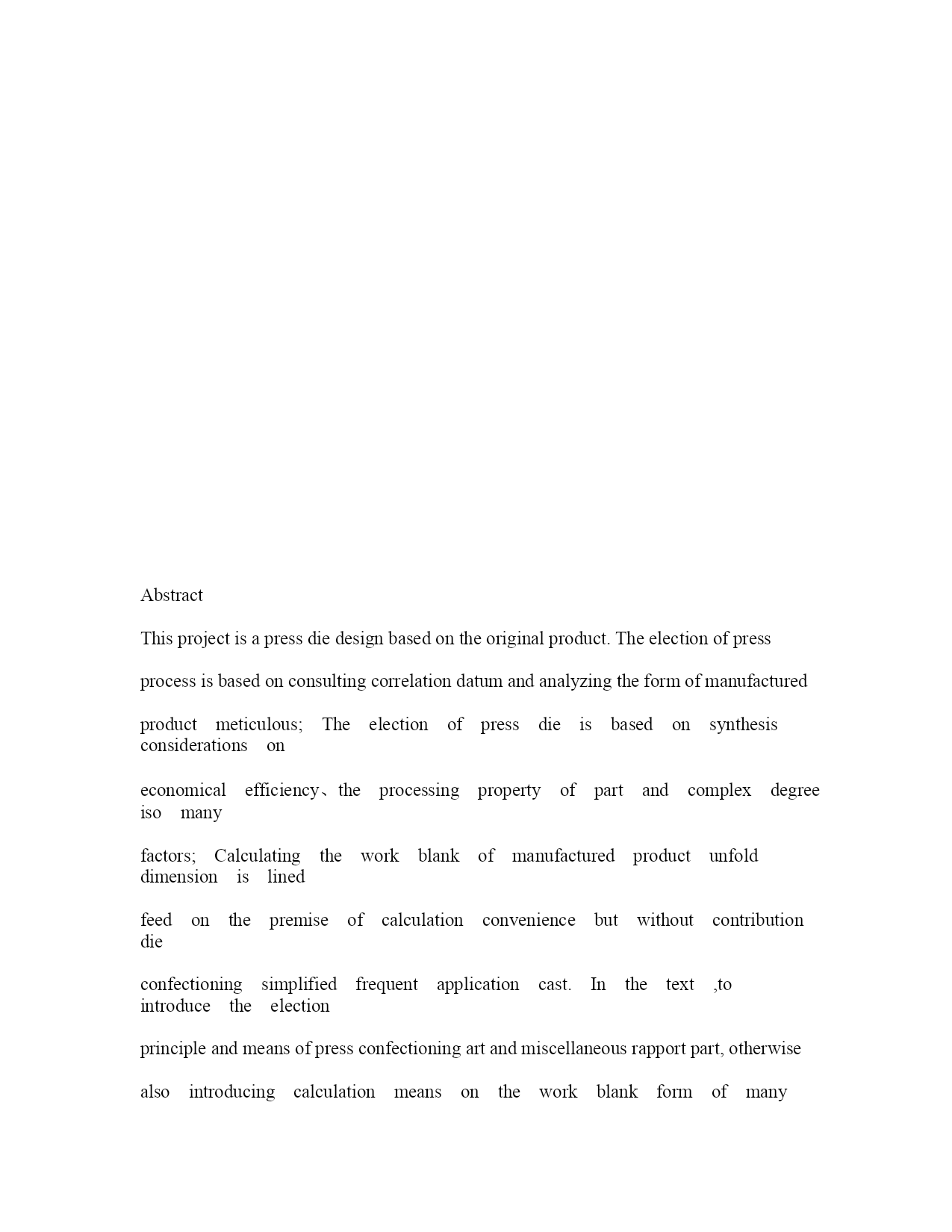 Abstract

This project is a press die design based on the original product. The election of press

process is based on consulting correlation datum and analyzing the form of manufactured

product meticulous; The election of press die is based on synthesis considerations on

economical efficiency、the processing property of part and complex degree iso many

factors; Calculating the work blank of manufactured product unfold dimension is lined

feed on the premise of calculation convenience but without contribution die

confectioning simplified frequent application cast. In the text ,to introduce the election

principle and means of press confectioning art and miscellaneous rapport part, otherwise

also introducing calculation means on the work blank form of many